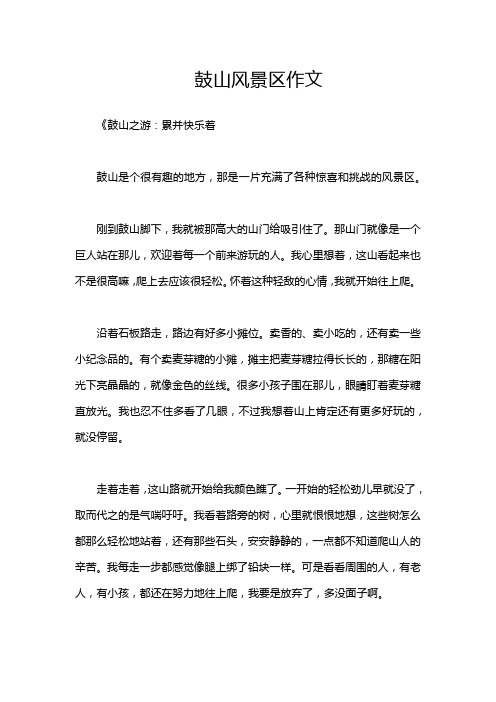 鼓山风景区作文

《鼓山之游：累并快乐着

鼓山是个很有趣的地方，那是一片充满了各种惊喜和挑战的风景区。

刚到鼓山脚下，我就被那高大的山门给吸引住了。那山门就像是一个巨人站在那儿，欢迎着每一个前来游玩的人。我心里想着，这山看起来也不是很高嘛，爬上去应该很轻松。怀着这种轻敌的心情，我就开始往上爬。

沿着石板路走，路边有好多小摊位。卖香的、卖小吃的，还有卖一些小纪念品的。有个卖麦芽糖的小摊，摊主把麦芽糖拉得长长的，那糖在阳光下亮晶晶的，就像金色的丝线。很多小孩子围在那儿，眼睛盯着麦芽糖直放光。我也忍不住多看了几眼，不过我想着山上肯定还有更多好玩的，就没停留。

走着走着，这山路就开始给我颜色瞧了。一开始的轻松劲儿早就没了，取而代之的是气喘吁吁。我看着路旁的树，心里就恨恨地想，这些树怎么都那么轻松地站着，还有那些石头，安安静静的，一点都不知道爬山人的辛苦。我每走一步都感觉像腿上绑了铅块一样。可是看看周围的人，有老人，有小孩，都还在努力地往上爬，我要是放弃了，多没面子啊。